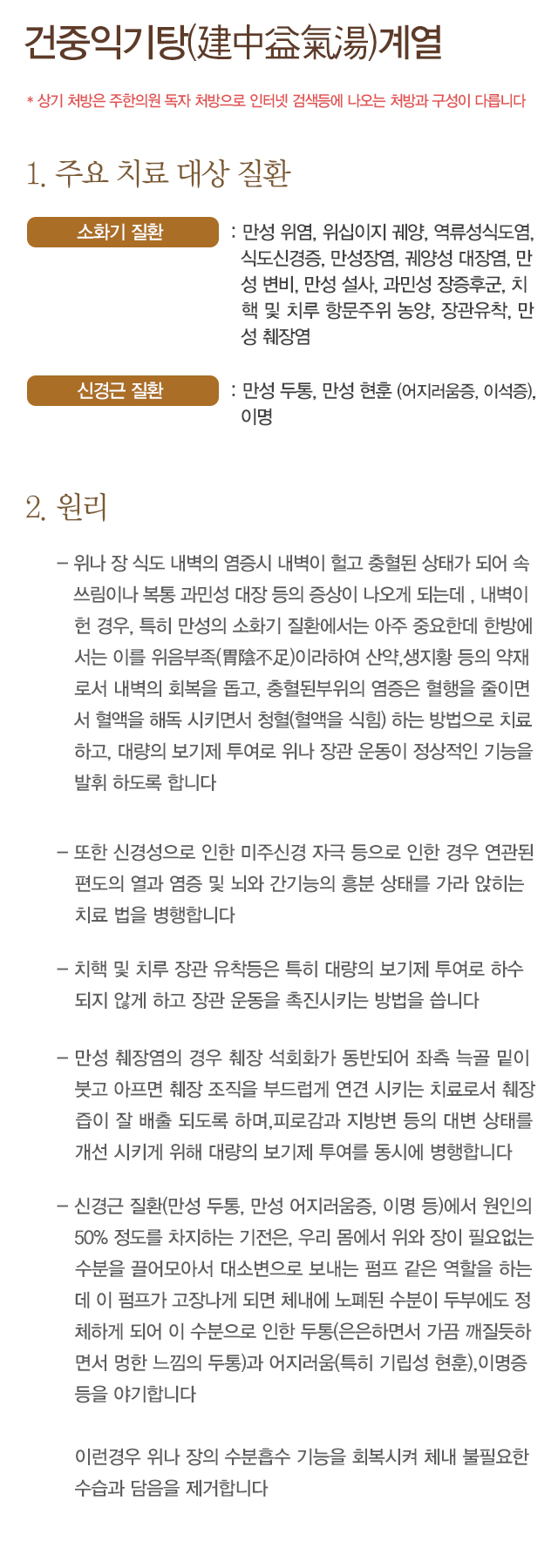 건중익기탕(建中益氣湯)계열

* 상기 처방은 주한의원 독자 처방으로 인터넷 검색등에 나오는 처방과 구성이 다릅니다

1. 주요 치료 대상 질환

소화기 질환 : 만성 위염, 위십이지 궤양, 역류성식도염, 식도신경증, 만성장염, 궤양성 대장염, 만성 변비, 만성 설사, 과민성 장증후군, 치핵 및 치루 항문주위 농양, 장관유착, 만성 췌장염

신경근 질환 : 만성 두통, 만성 현훈 (어지러움증, 이석증), 이명

2. 원리

– 위나 장 식도 내벽의 염증시 내벽이 헐고 충혈된 상태가 되어 속쓰림이나 복통 과민성 대장 등의 증상이 나오게 되는데 , 내벽이 헌 경우, 특히 만성의 소화기 질환에서는 아주 중요한데 한방에서는 이를 위음부족(胃陰不足)이라하여 산약,생지황 등의 약재로서 내벽의 회복을 돕고, 충혈된부위의 염증은 혈행을 줄이면서 혈액을 해독 시키면서 청혈(혈액을 식힘) 하는 방법으로 치료하고, 대량의 보기제 투여로 위나 장관 운동이 정상적인 기능을 발휘 하도록 합니다

– 또한 신경성으로 인한 미주신경 자극 등으로 인한 경우 연관된 편도의 열과 염증 및 뇌와 간기능의 흥분 상태를 가라 앉히는 치료 법을 병행합니다

– 치핵 및 치루 장관 유착등은 특히 대량의 보기제 투여로 하수되지 않게 하고 장관 운동을 촉진시키는 방법을 씁니다

– 만성 췌장염의 경우 췌장 석회화가 동반되어 좌측 늑골 밑이 붓고 아프면 췌장 조직을 부드럽게 연견 시키는 치료로서 췌장즙이 잘 배출 되도록 하며,피로감과 지방변 등의 대변 상태를 개선 시키게 위해 대량의 보기제 투여를 동시에 병행합니다

– 신경근 질환(만성 두통, 만성 어지러움증, 이명 등)에서 원인의 50% 정도를 차지하는 기전은, 우리 몸에서 위와 장이 필요없는 수분을 끌어모아서 대소변으로 보내는 펌프 같은 역할을 하는데 이 펌프가 고장나게 되면 체내에 노폐된 수분이 두부에도 정체하게 되어 이 수분으로 인한 두통(은은하면서 가끔 깨질듯하면서 멍한 느낌의 두통)과 어지러움(특히 기립성 현훈),이명증 등을 야기합니다

이런경우 위나 장의 수분흡수 기능을 회복시켜 체내 불필요한 수습과 담음을 제거합니다